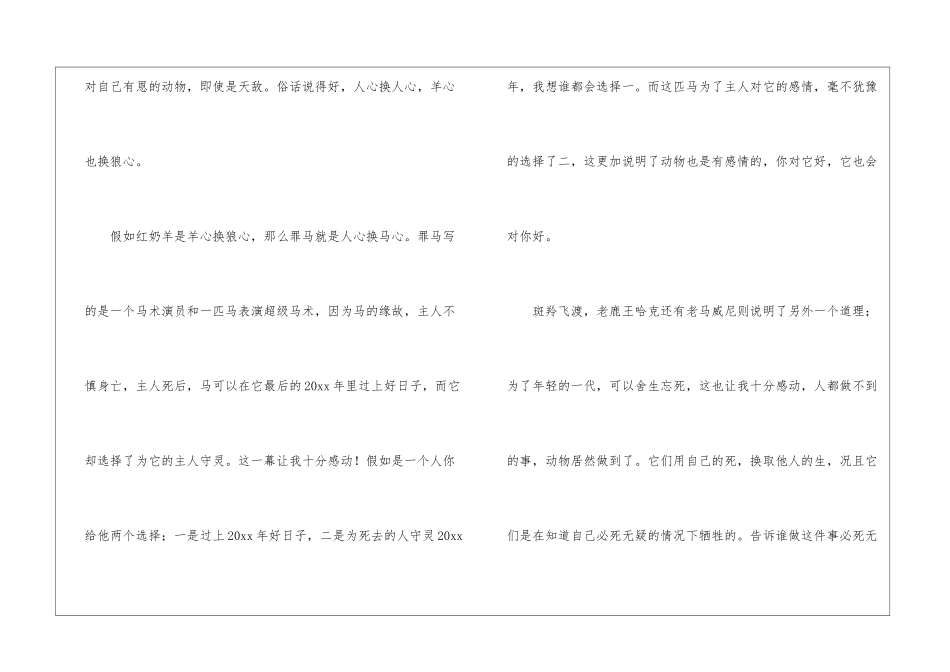 对自己有恩的动物，即使是天敌。俗话说得好，人心换人心，羊心也换狼心。

假如红奶羊是羊心换狼心，那么罪马就是人心换马心。罪马写的是一个马术演员和一匹马表演超级马术，因为马的缘故，主人不慎身亡，主人死后，马可以在它最后的20xx年里过上好日子，而它却选择了为它的主人守灵。这一幕让我十分感动！假如是一个人你给他两个选择；一是过上20xx年好日子，二是为死去的人守灵20xx年，我想谁都会选择一。而这匹马为了主人对它的感情，毫不犹豫的选择了二，这更加说明了动物也是有感情的，你对它好，它也会对你好。

斑羚飞渡，老鹿王哈克还有老马威尼则说明了另外一个道理；为了年轻的一代，可以舍生忘死，这也让我十分感动，人都做不到的事，动物居然做到了。它们用自己的死，换取他人的生，况且它们是在知道自己必死无疑的情况下牺牲的。告诉谁做这件事必死无